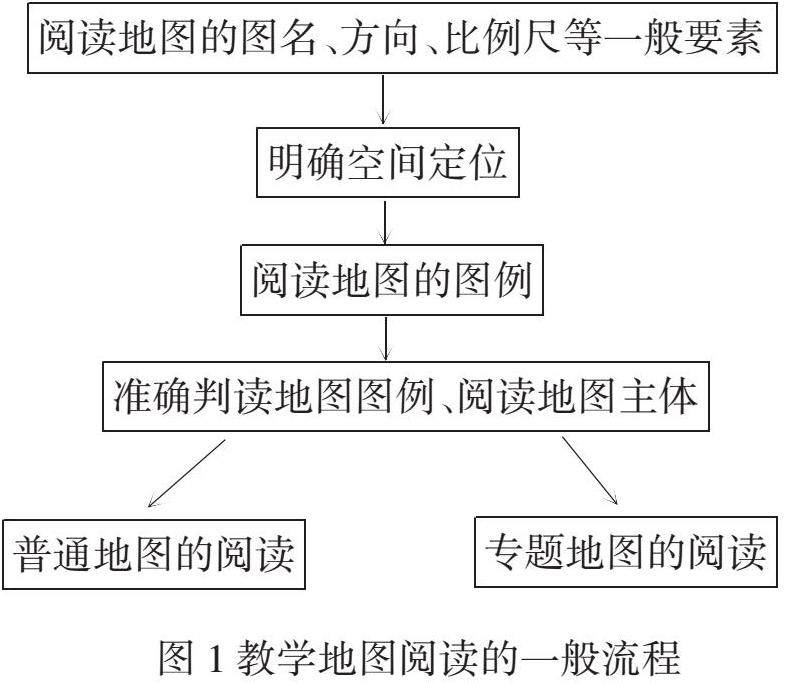 阅读地图的图名、方向、比例尺等一般要素

明确空间定位

阅读地图的图例

准确判读地图图例、阅读地图主体

普通地图的阅读

专题地图的阅读

图 1 教学地图阅读的一般流程